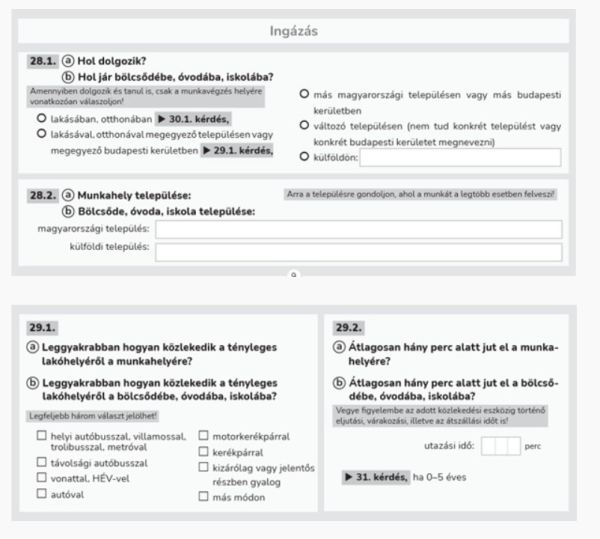 Ingázás

28.1. ⓐ Hol dolgozik?
ⓑ Hol jár bölcsődébe, óvodába, iskolába?

Amennyiben dolgozik és tanul is, csak a munkavégzés helyére vonatkozóan válaszoljon!

○ lakásában, otthonában ▶ 30.1. kérdés,
○ lakásával, otthonával megegyező településen vagy megegyező budapesti kerületben ▶ 29.1. kérdés,

○ más magyarországi településen vagy más budapesti kerületben
○ változó településen (nem tud konkrét települést vagy konkrét budapesti kerületet megnevezni)
○ külföldön:

28.2. ⓐ Munkahely települése:
ⓑ Bölcsőde, óvoda, iskola települése:

Arra a településre gondoljon, ahol a munkát a legtöbb esetben felveszi!

magyarországi település:
külföldi település:

9

29.1.

ⓐ Leggyakrabban hogyan közlekedik a tényleges lakóhelyéről a munkahelyére?

ⓑ Leggyakrabban hogyan közlekedik a tényleges lakóhelyéről a bölcsődébe, óvodába, iskolába?

Legfeljebb három választ jelölhet!

☐ helyi autóbusszal, villamossal, trolibusszal, metróval
☐ távolsági autóbusszal
☐ vonattal, HÉV-vel
☐ autóval

☐ motorkerékpárral
☐ kerékpárral
☐ kizárólag vagy jelentős részben gyalog
☐ más módon

29.2.

ⓐ Átlagosan hány perc alatt jut el a munkahelyére?

ⓑ Átlagosan hány perc alatt jut el a bölcsődébe, óvodába, iskolába?

Vegye figyelembe az adott közlekedési eszközig történő eljutási, várakozási, illetve az átszállási időt is!

utazási idő: perc

▶ 31. kérdés, ha 0–5 éves